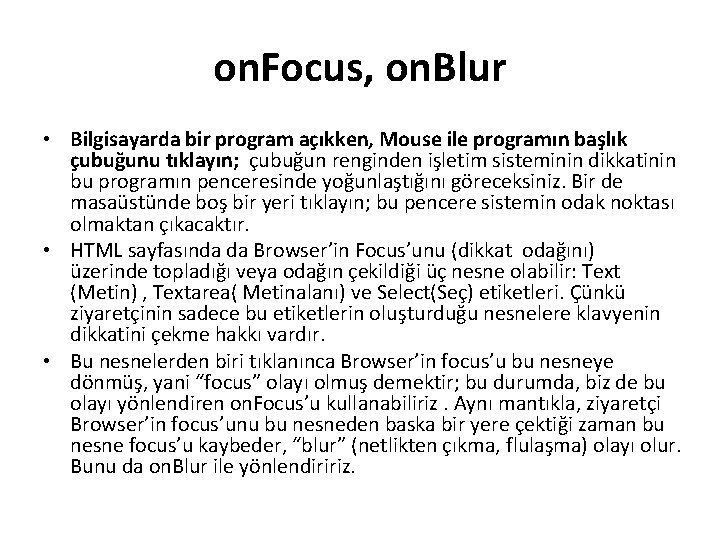 onFocus, onBlur

• Bilgisayarda bir program açıkken, Mouse ile programın başlık çubuğunu tıklayın; çubuğun renginden işletim sisteminin dikkatinin bu programın penceresinde yoğunlaştığını göreceksiniz. Bir de masaüstünde boş bir yeri tıklayın; bu pencere sistemin odak noktası olmaktan çıkacaktır.

• HTML sayfasında da Browser'in Focus'unu (dikkat odağını) üzerinde topladığı veya odağın çekildiği üç nesne olabilir: Text (Metin) , Textarea( Metinalanı) ve Select(Seç) etiketleri. Çünkü ziyaretçinin sadece bu etiketlerin oluşturduğu nesnelere klavyenin dikkatini çekme hakkı vardır.

• Bu nesnelerden biri tıklanınca Browser'in focus'u bu nesneye dönmüş, yani "focus" olayı olmuş demektir; bu durumda, biz de bu olayı yönlendiren onFocus'u kullanabiliriz . Aynı mantıkla, ziyaretçi Browser'in focus'unu bu nesneden baska bir yere çektiği zaman bu nesne focus'u kaybeder, "blur" (netlikten çıkma, flulaşma) olayı olur. Bunu da onBlur ile yönlendiririz.